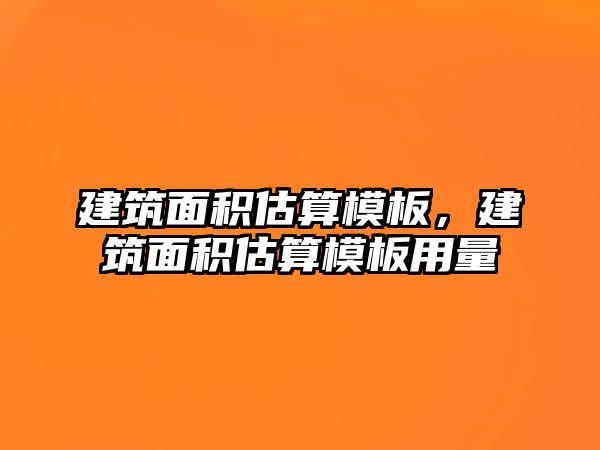 建筑面积估算模板，建筑面积估算模板用量